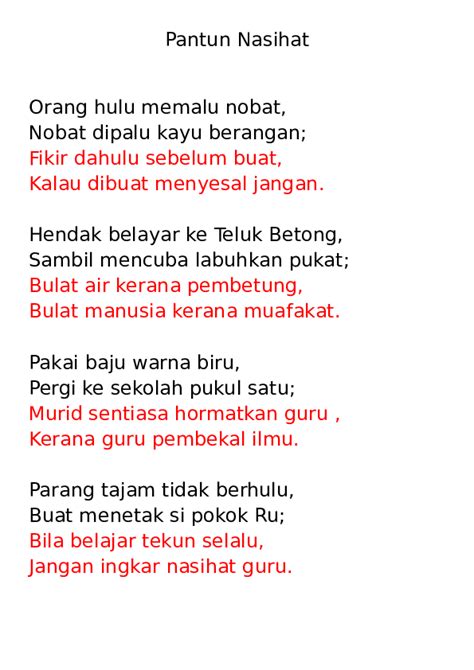 Pantun Nasihat

Orang hulu memalu nobat,
Nobat dipalu kayu berangan;
Fikir dahulu sebelum buat,
Kalau dibuat menyesal jangan.

Hendak belayar ke Teluk Betong,
Sambil mencuba labuhkan pukat;
Bulat air kerana pembetung,
Bulat manusia kerana muafakat.

Pakai baju warna biru,
Pergi ke sekolah pukul satu;
Murid sentiasa hormatkan guru ,
Kerana guru pembekal ilmu.

Parang tajam tidak berhulu,
Buat menetak si pokok Ru;
Bila belajar tekun selalu,
Jangan ingkar nasihat guru.